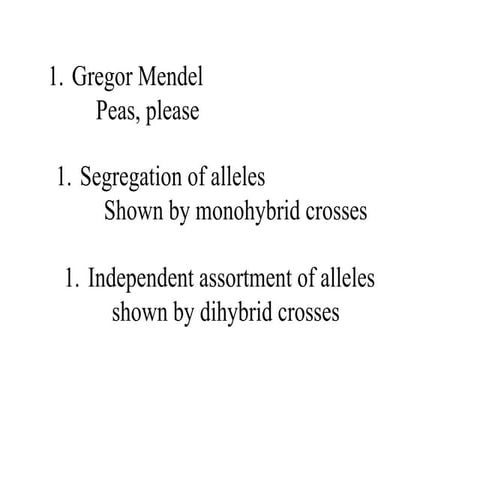 1. Gregor Mendel
Peas, please

1. Segregation of alleles
Shown by monohybrid crosses

1. Independent assortment of alleles
shown by dihybrid crosses